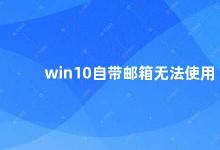 win10自带邮箱无法使用